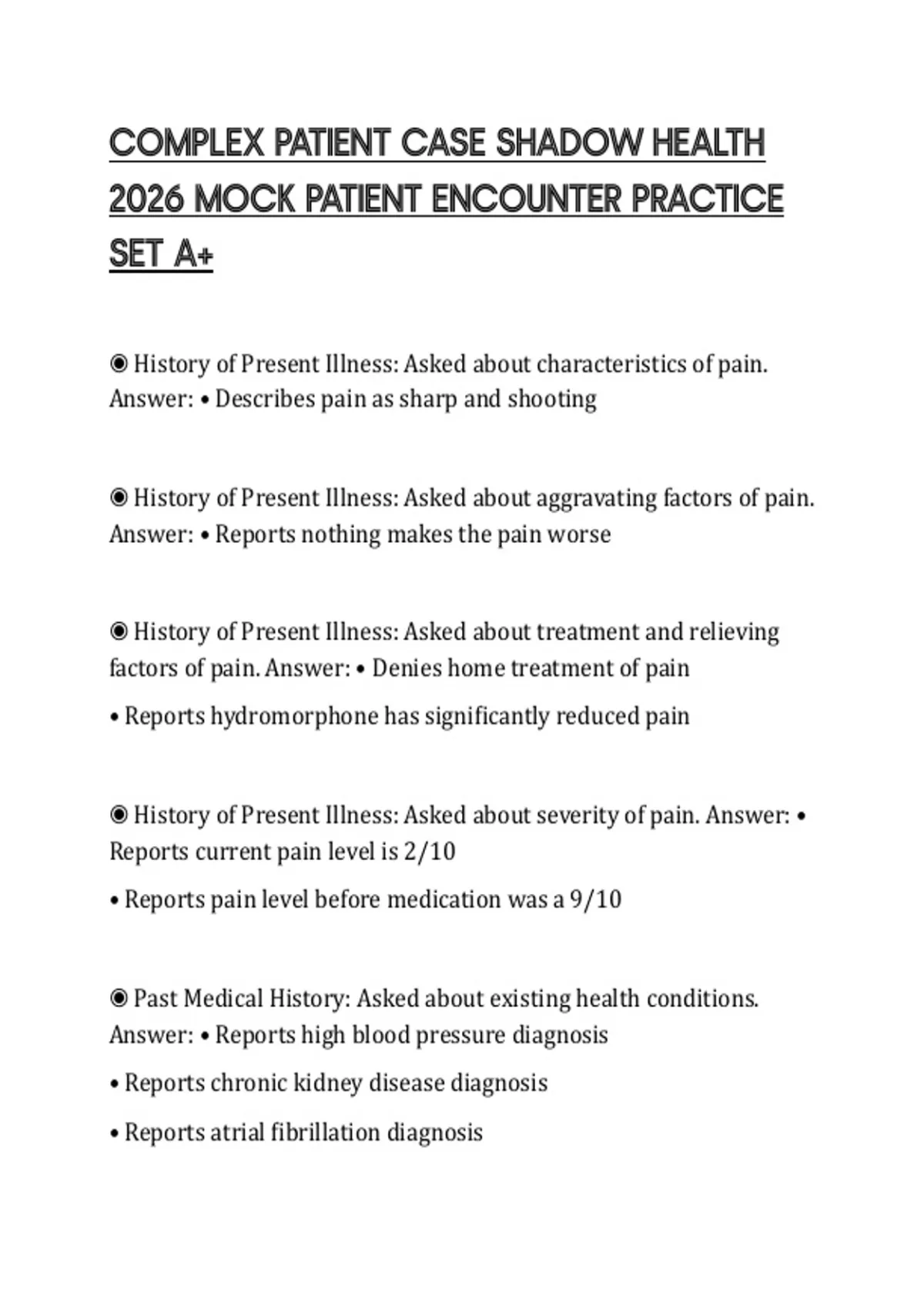 COMPLEX PATIENT CASE SHADOW HEALTH 2026 MOCK PATIENT ENCOUNTER PRACTICE SET A+

◉ History of Present Illness: Asked about characteristics of pain. Answer: • Describes pain as sharp and shooting

◉ History of Present Illness: Asked about aggravating factors of pain. Answer: • Reports nothing makes the pain worse

◉ History of Present Illness: Asked about treatment and relieving factors of pain. Answer: • Denies home treatment of pain

• Reports hydromorphone has significantly reduced pain

◉ History of Present Illness: Asked about severity of pain. Answer: • Reports current pain level is 2/10

• Reports pain level before medication was a 9/10

◉ Past Medical History: Asked about existing health conditions. Answer: • Reports high blood pressure diagnosis

• Reports chronic kidney disease diagnosis

• Reports atrial fibrillation diagnosis